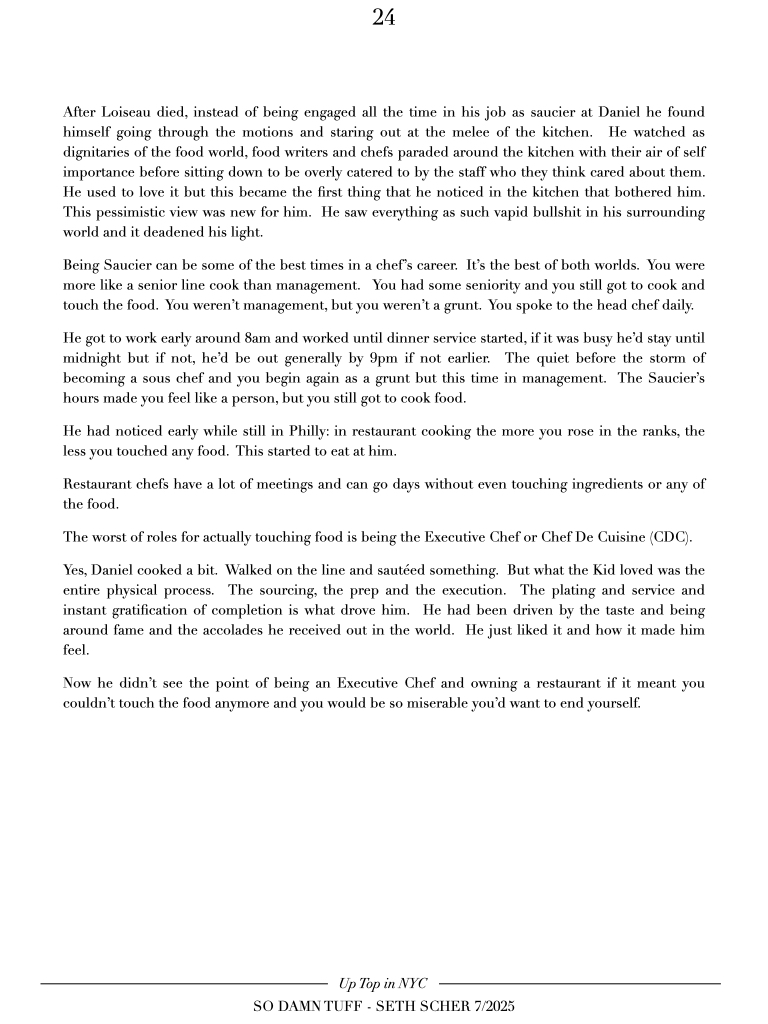 24

After Loiseau died, instead of being engaged all the time in his job as saucier at Daniel he found himself going through the motions and staring out at the melee of the kitchen. He watched as dignitaries of the food world, food writers and chefs paraded around the kitchen with their air of self importance before sitting down to be overly catered to by the staff who they think cared about them. He used to love it but this became the first thing that he noticed in the kitchen that bothered him. This pessimistic view was new for him. He saw everything as such vapid bullshit in his surrounding world and it deadened his light.

Being Saucier can be some of the best times in a chef's career. It's the best of both worlds. You were more like a senior line cook than management. You had some seniority and you still got to cook and touch the food. You weren't management, but you weren't a grunt. You spoke to the head chef daily.

He got to work early around 8am and worked until dinner service started, if it was busy he'd stay until midnight but if not, he'd be out generally by 9pm if not earlier. The quiet before the storm of becoming a sous chef and you begin again as a grunt but this time in management. The Saucier's hours made you feel like a person, but you still got to cook food.

He had noticed early while still in Philly: in restaurant cooking the more you rose in the ranks, the less you touched any food. This started to eat at him.

Restaurant chefs have a lot of meetings and can go days without even touching ingredients or any of the food.

The worst of roles for actually touching food is being the Executive Chef or Chef De Cuisine (CDC).

Yes, Daniel cooked a bit. Walked on the line and sautéed something. But what the Kid loved was the entire physical process. The sourcing, the prep and the execution. The plating and service and instant gratification of completion is what drove him. He had been driven by the taste and being around fame and the accolades he received out in the world. He just liked it and how it made him feel.

Now he didn't see the point of being an Executive Chef and owning a restaurant if it meant you couldn't touch the food anymore and you would be so miserable you'd want to end yourself.

Up Top in NYC
SO DAMN TUFF - SETH SCHER 7/2025